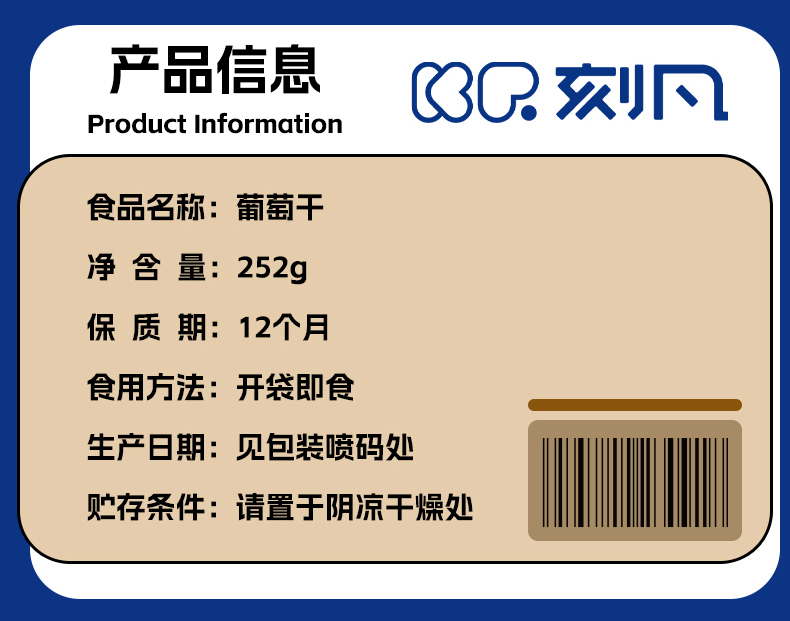 产品信息
Product Information

KP. 刻凡

食品名称：葡萄干

净 含 量：252g

保 质 期：12个月

食用方法：开袋即食

生产日期：见包装喷码处

贮存条件：请置于阴凉干燥处